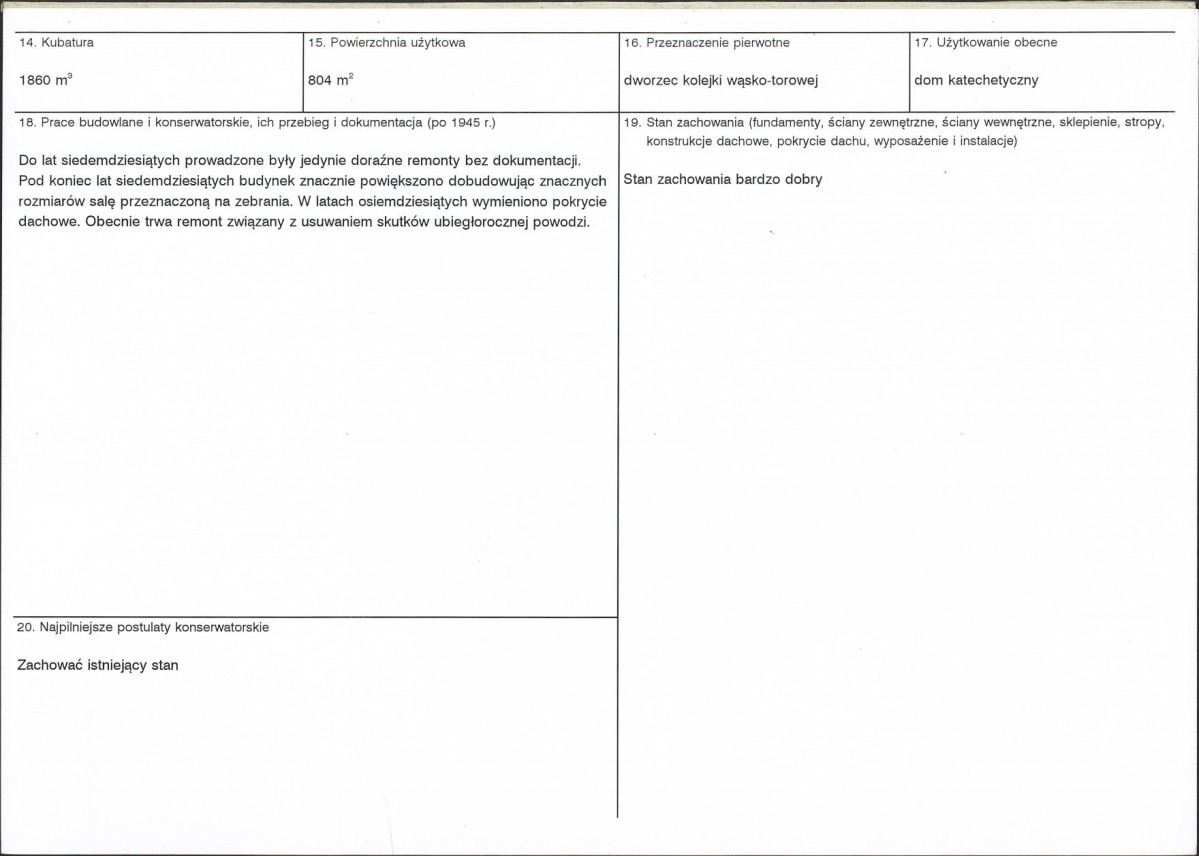 14. Kubatura

1860 $m^3$

15. Powierzchnia użytkowa

804 $m^2$

16. Przeznaczenie pierwotne

dworzec kolejki wąsko-torowej

17. Użytkowanie obecne

dom katechetyczny

18. Prace budowlane i konserwatorskie, ich przebieg i dokumentacja (po 1945 r.)

Do lat siedemdziesiątych prowadzone były jedynie doraźne remonty bez dokumentacji. Pod koniec lat siedemdziesiątych budynek znacznie powiększono dobudowując znacznych rozmiarów salę przeznaczoną na zebrania. W latach osiemdziesiątych wymieniono pokrycie dachowe. Obecnie trwa remont związany z usuwaniem skutków ubiegłorocznej powodzi.

20. Najpilniejsze postulaty konserwatorskie

Zachować istniejący stan

19. Stan zachowania (fundamenty, ściany zewnętrzne, ściany wewnętrzne, sklepienie, stropy, konstrukcje dachowe, pokrycie dachu, wyposażenie i instalacje)

Stan zachowania bardzo dobry